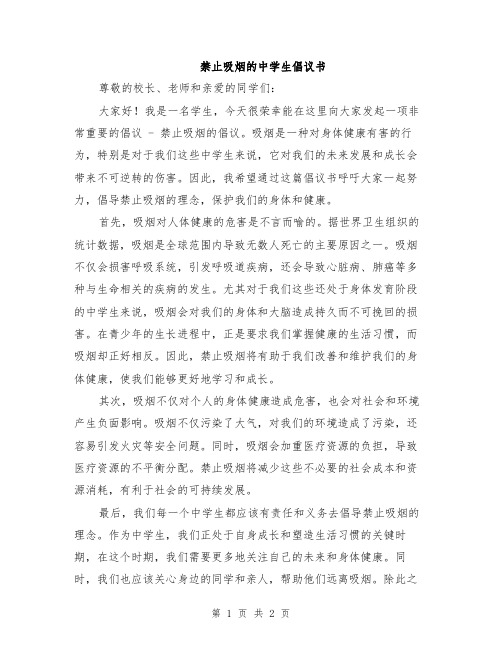 禁止吸烟的中学生倡议书

尊敬的校长、老师和亲爱的同学们：

大家好！我是一名学生，今天很荣幸能在这里向大家发起一项非常重要的倡议 - 禁止吸烟的倡议。吸烟是一种对身体健康有害的行为，特别是对于我们这些中学生来说，它对我们的未来发展和成长会带来不可逆转的伤害。因此，我希望通过这篇倡议书呼吁大家一起努力，倡导禁止吸烟的理念，保护我们的身体和健康。

首先，吸烟对人体健康的危害是不言而喻的。据世界卫生组织的统计数据，吸烟是全球范围内导致无数人死亡的主要原因之一。吸烟不仅会损害呼吸系统，引发呼吸道疾病，还会导致心脏病、肺癌等多种与生命相关的疾病的发生。尤其对于我们这些还处于身体发育阶段的中学生来说，吸烟会对我们的身体和大脑造成持久而不可挽回的损害。在青少年的生长进程中，正是要求我们掌握健康的生活习惯，而吸烟却正好相反。因此，禁止吸烟将有助于我们改善和维护我们的身体健康，使我们能够更好地学习和成长。

其次，吸烟不仅对个人的身体健康造成危害，也会对社会和环境产生负面影响。吸烟不仅污染了大气，对我们的环境造成了污染，还容易引发火灾等安全问题。同时，吸烟会加重医疗资源的负担，导致医疗资源的不平衡分配。禁止吸烟将减少这些不必要的社会成本和资源消耗，有利于社会的可持续发展。

最后，我们每一个中学生都应该有责任和义务去倡导禁止吸烟的理念。作为中学生，我们正处于自身成长和塑造生活习惯的关键时期，在这个时期，我们需要更多地关注自己的未来和身体健康。同时，我们也应该关心身边的同学和亲人，帮助他们远离吸烟。除此之

第 1 页 共 2 页